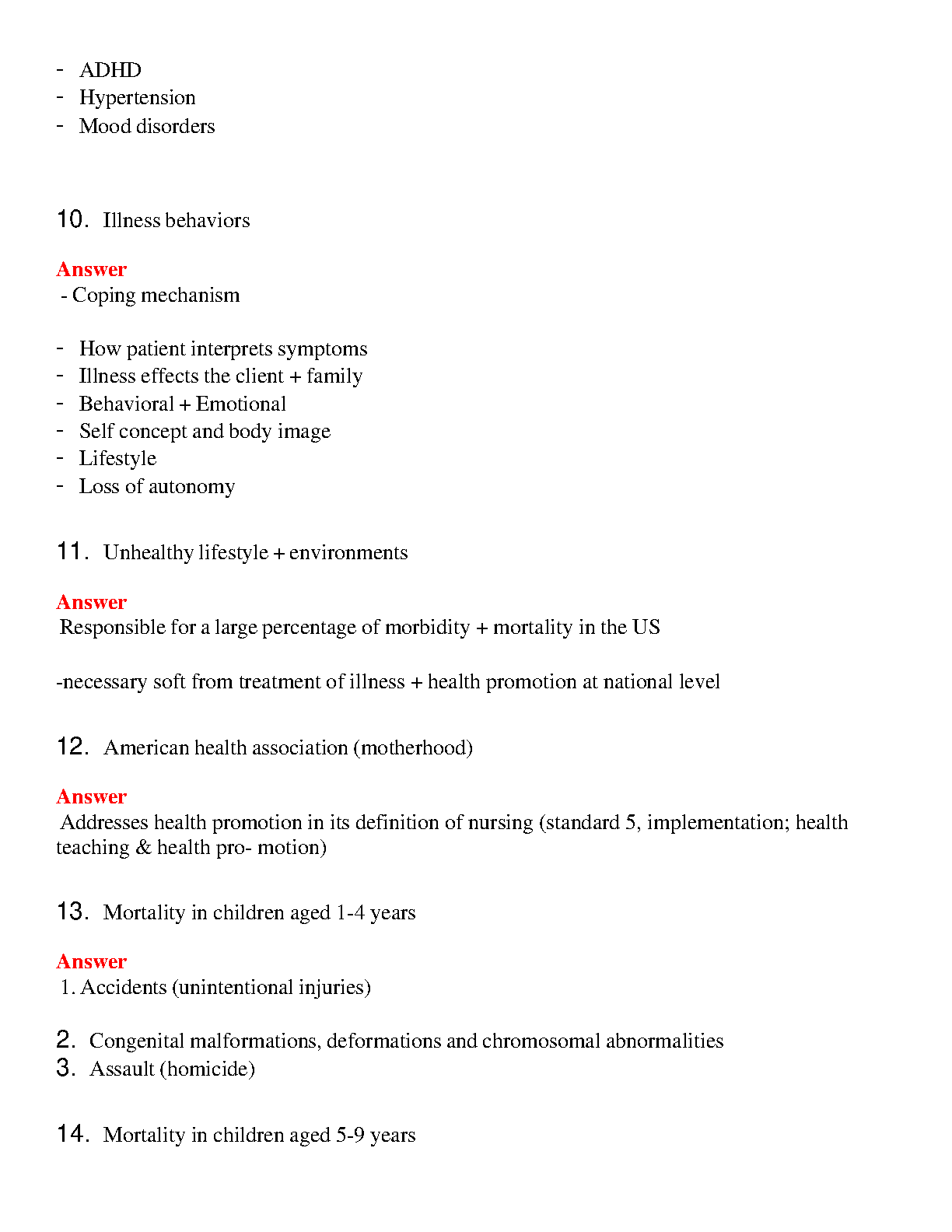 - ADHD
- Hypertension
- Mood disorders

10. Illness behaviors

Answer
- Coping mechanism

- How patient interprets symptoms
- Illness effects the client + family
- Behavioral + Emotional
- Self concept and body image
- Lifestyle
- Loss of autonomy

11. Unhealthy lifestyle + environments

Answer
Responsible for a large percentage of morbidity + mortality in the US

-necessary soft from treatment of illness + health promotion at national level

12. American health association (motherhood)

Answer
Addresses health promotion in its definition of nursing (standard 5, implementation; health teaching & health pro- motion)

13. Mortality in children aged 1-4 years

Answer
1. Accidents (unintentional injuries)

2. Congenital malformations, deformations and chromosomal abnormalities
3. Assault (homicide)

14. Mortality in children aged 5-9 years